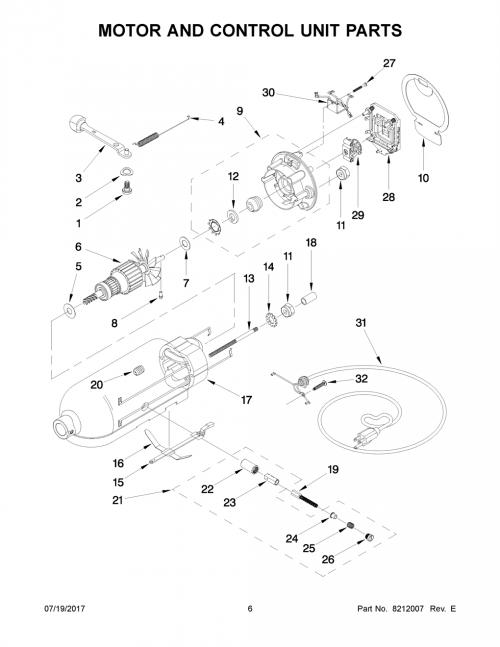 MOTOR AND CONTROL UNIT PARTS

27
30
9
4
3
2
1
12
10
28
29
11
6
5
7
8
13
14
11
18
31
20
17
32
16
15
21
22
23
19
24
25
26

07/19/2017
6
Part No. 8212007 Rev. E